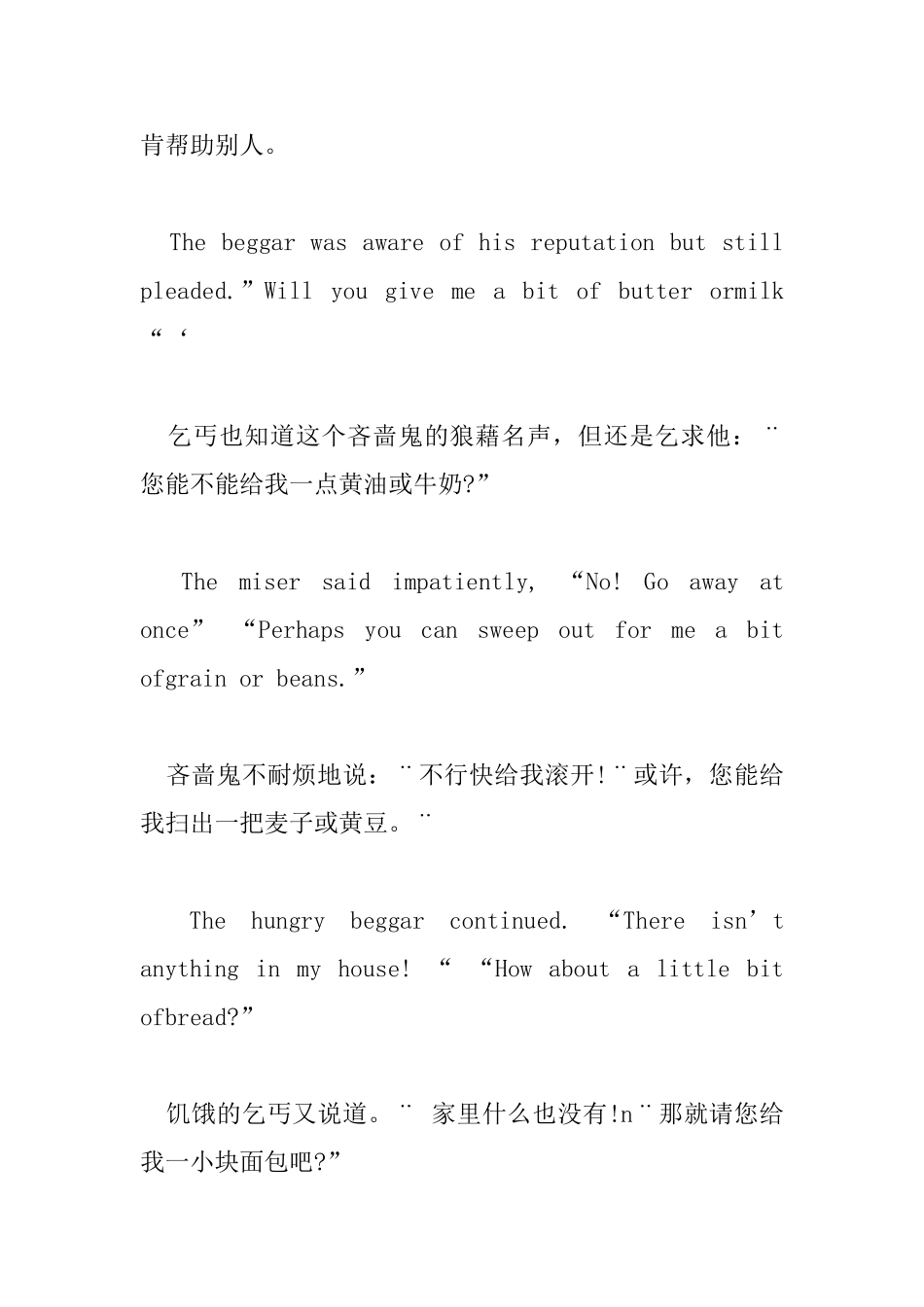 肯帮助别人。

The beggar was aware of his reputation but still pleaded.”Will you give me a bit of butter ormilk “‘

乞丐也知道这个吝啬鬼的狼藉名声，但还是乞求他：¨您能不能给我一点黄油或牛奶?”

The miser said impatiently, “No! Go away at once” “Perhaps you can sweep out for me a bit ofgrain or beans.”

吝啬鬼不耐烦地说：¨不行快给我滚开!¨或许，您能给我扫出一把麦子或黄豆。¨

The hungry beggar continued. “There isn’t anything in my house! “ “How about a little bit ofbread?”

饥饿的乞丐又说道。¨ 家里什么也没有!n¨那就请您给我一小块面包吧?”